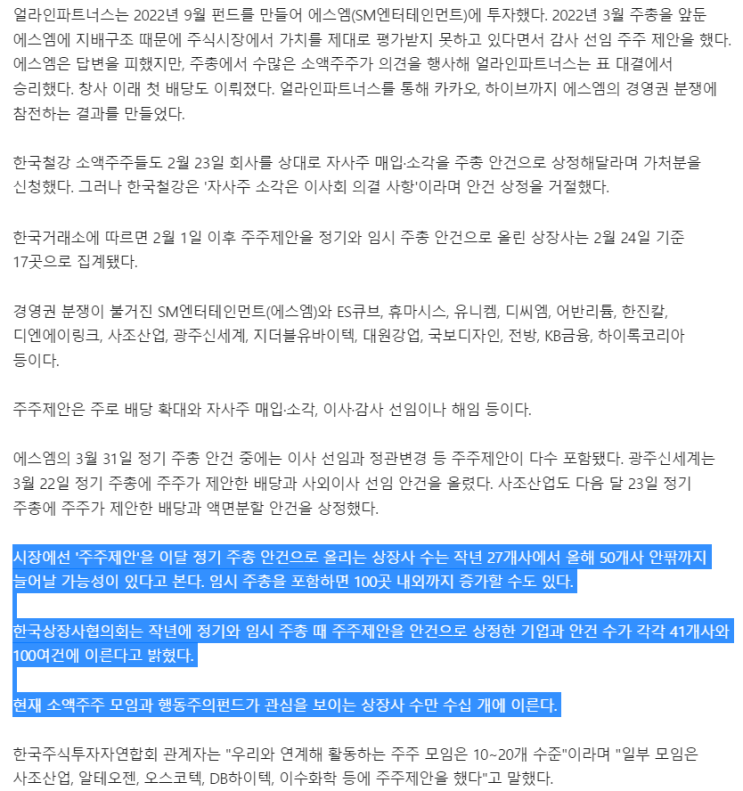 얼라인파트너스는 2022년 9월 펀드를 만들어 에스엠(SM엔터테인먼트)에 투자했다. 2022년 3월 주총을 앞둔 에스엠에 지배구조 때문에 주식시장에서 가치를 제대로 평가받지 못하고 있다면서 감사 선임 주주 제안을 했다. 에스엠은 답변을 피했지만, 주총에서 수많은 소액주주가 의견을 행사해 얼라인파트너스는 표 대결에서 승리했다. 창사 이래 첫 배당도 이뤄졌다. 얼라인파트너스를 통해 카카오, 하이브까지 에스엠의 경영권 분쟁에 참전하는 결과를 만들었다.

한국철강 소액주주들도 2월 23일 회사를 상대로 자사주 매입·소각을 주총 안건으로 상정해달라며 가처분을 신청했다. 그러나 한국철강은 '자사주 소각은 이사회 의결 사항'이라며 안건 상정을 거절했다.

한국거래소에 따르면 2월 1일 이후 주주제안을 정기와 임시 주총 안건으로 올린 상장사는 2월 24일 기준 17곳으로 집계됐다.

경영권 분쟁이 불거진 SM엔터테인먼트(에스엠)와 ES큐브, 휴마시스, 유니켐, 디씨엠, 어반리튬, 한진칼, 디엔에이링크, 사조산업, 광주신세계, 지더블유바이텍, 대원강업, 국보디자인, 전방, KB금융, 하이록코리아 등이다.

주주제안은 주로 배당 확대와 자사주 매입·소각, 이사·감사 선임이나 해임 등이다.

에스엠의 3월 31일 정기 주총 안건 중에는 이사 선임과 정관변경 등 주주제안이 다수 포함됐다. 광주신세계는 3월 22일 정기 주총에 주주가 제안한 배당과 사외이사 선임 안건을 올렸다. 사조산업도 다음 달 23일 정기 주총에 주주가 제안한 배당과 액면분할 안건을 상정했다.

시장에선 '주주제안'을 이달 정기 주총 안건으로 올리는 상장사 수는 작년 27개사에서 올해 50개사 안팎까지 늘어날 가능성이 있다고 본다. 임시 주총을 포함하면 100곳 내외까지 증가할 수도 있다.

한국상장사협의회는 작년에 정기와 임시 주총 때 주주제안을 안건으로 상정한 기업과 안건 수가 각각 41개사와 100여건에 이른다고 밝혔다.

현재 소액주주 모임과 행동주의펀드가 관심을 보이는 상장사 수만 수십 개에 이른다.

한국주식투자자연합회 관계자는 "우리와 연계해 활동하는 주주 모임은 10~20개 수준"이라며 "일부 모임은 사조산업, 알테오젠, 오스코텍, DB하이텍, 이수화학 등에 주주제안을 했다"고 말했다.